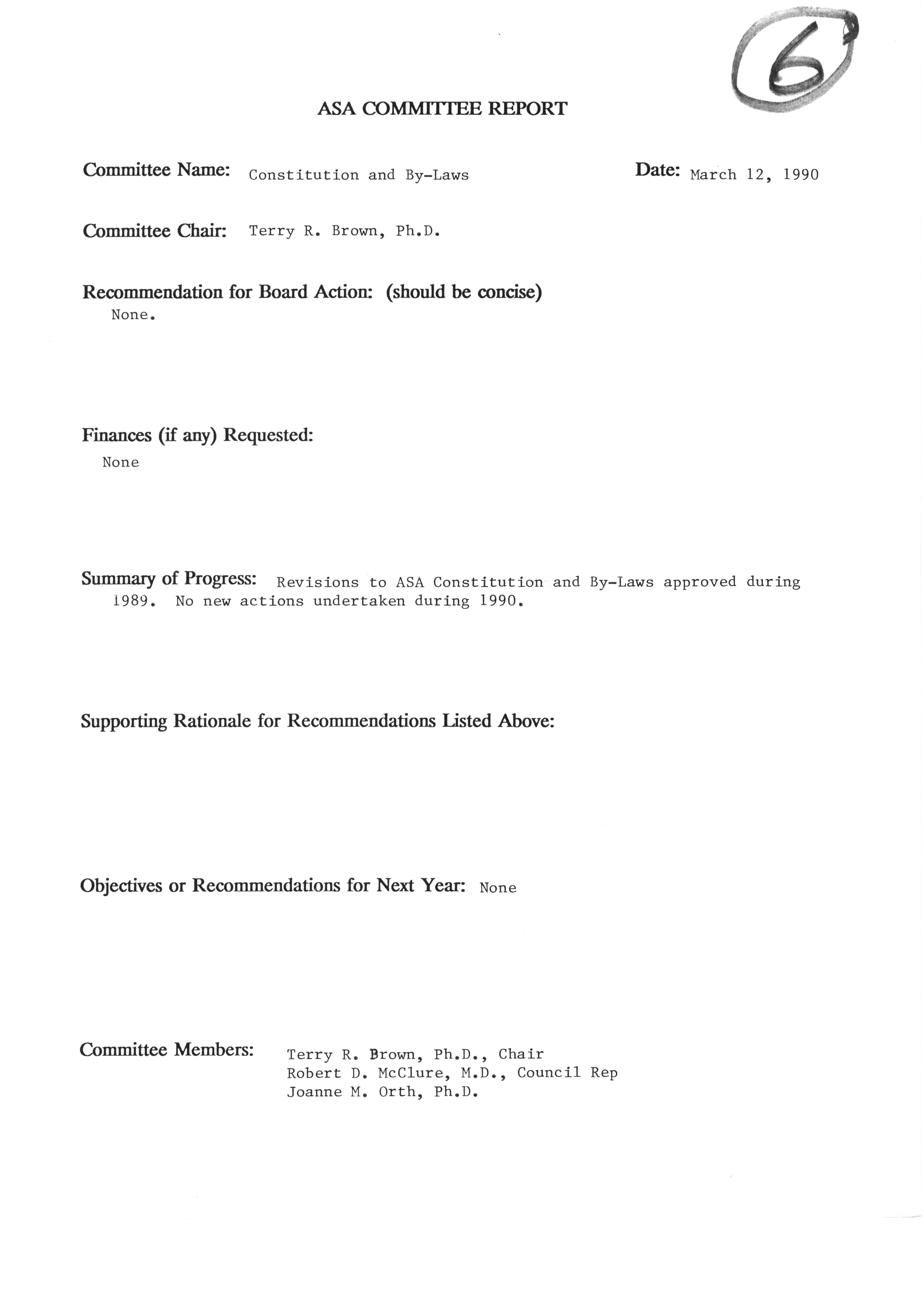 6

ASA COMMITTEE REPORT

Committee Name: Constitution and By-Laws

Date: March 12, 1990

Committee Chair: Terry R. Brown, Ph.D.

Recommendation for Board Action: (should be concise)
None.

Finances (if any) Requested:
None

Summary of Progress: Revisions to ASA Constitution and By-Laws approved during 1989. No new actions undertaken during 1990.

Supporting Rationale for Recommendations Listed Above:

Objectives or Recommendations for Next Year: None

Committee Members: Terry R. Brown, Ph.D., Chair
Robert D. McClure, M.D., Council Rep
Joanne M. Orth, Ph.D.